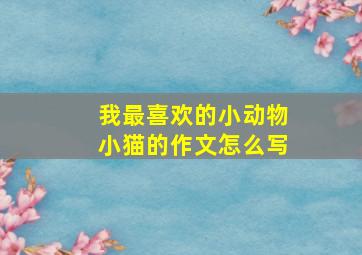 我最喜欢的小动物
小猫的作文怎么写